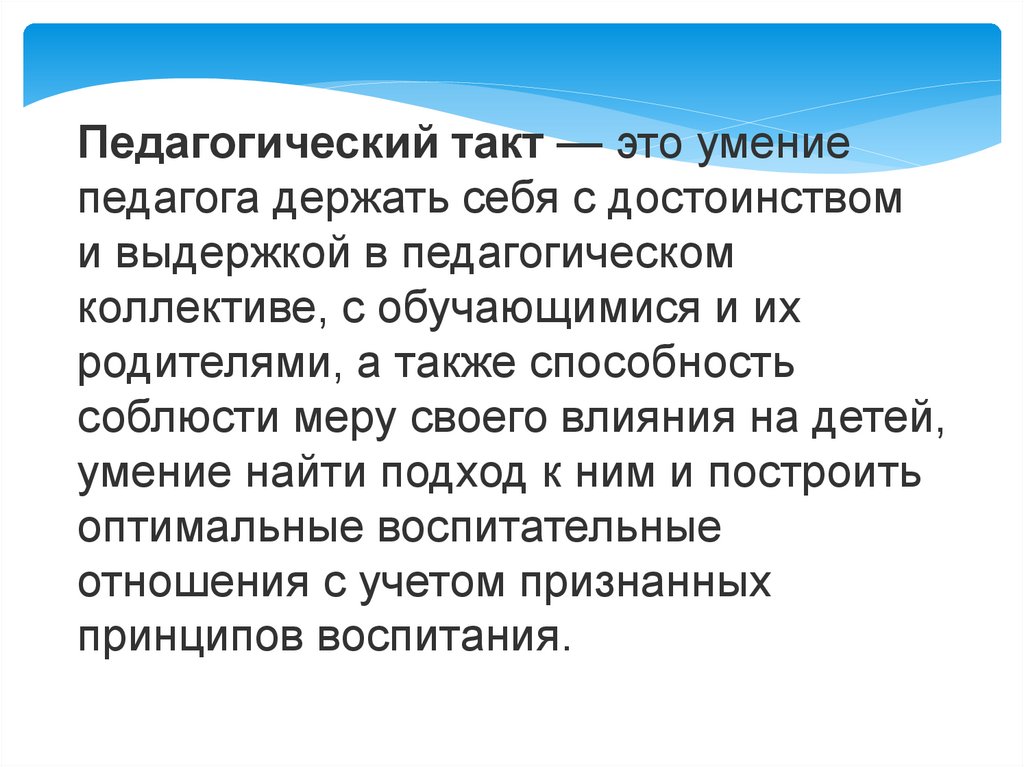 Педагогический такт — это умение педагога держать себя с достоинством и выдержкой в педагогическом коллективе, с обучающимися и их родителями, а также способность соблюсти меру своего влияния на детей, умение найти подход к ним и построить оптимальные воспитательные отношения с учетом признанных принципов воспитания.